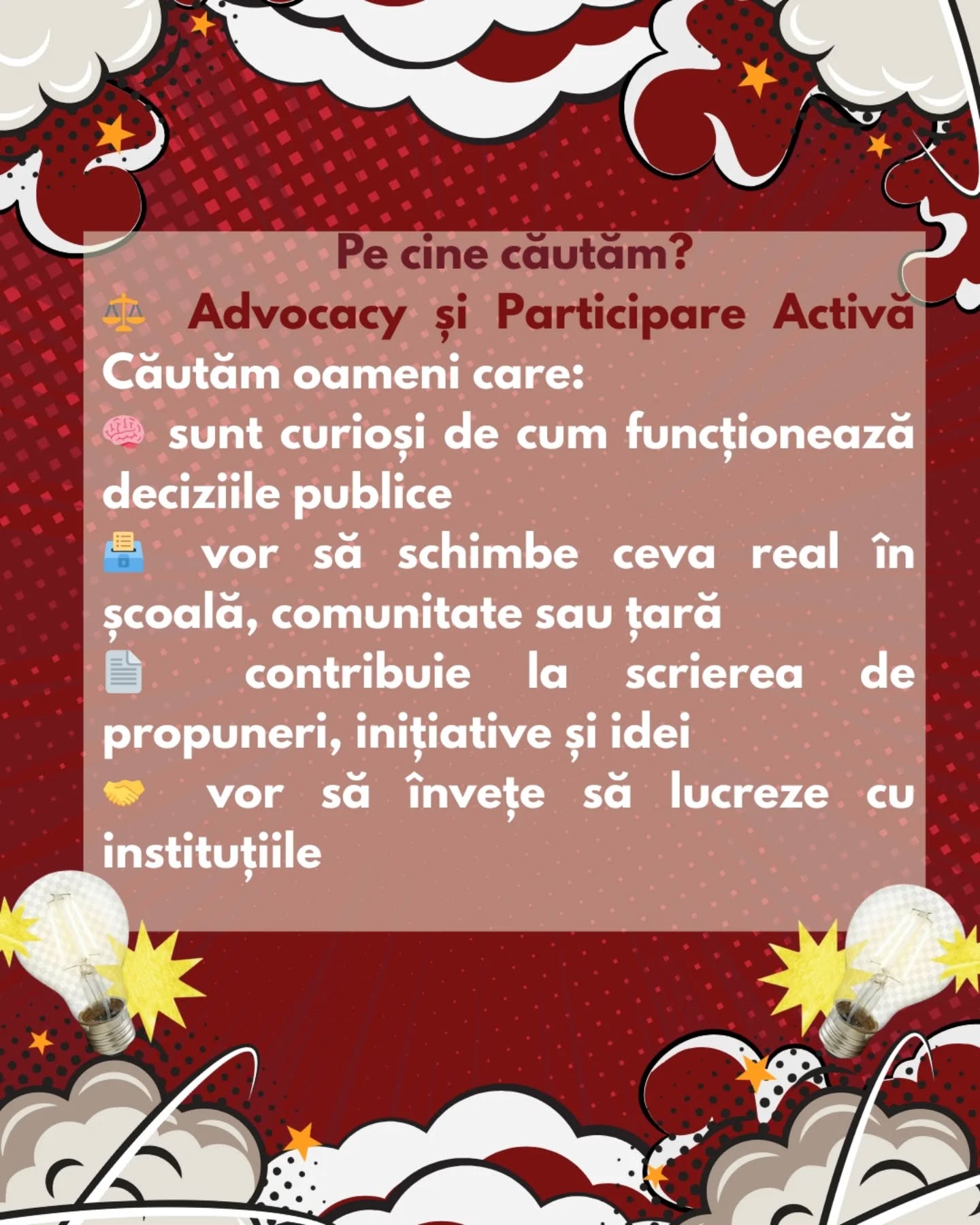 Pe cine căutăm?
⚖️ Advocacy și Participare Activă
Căutăm oameni care:
🧠 sunt curioși de cum funcționează deciziile publice
🗳️ vor să schimbe ceva real în școală, comunitate sau țară
📄 contribuie la scrierea de propuneri, inițiative și idei
🤝 vor să învețe să lucreze cu instituțiile